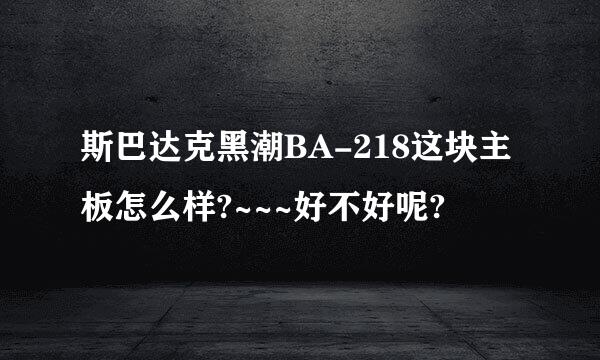 斯巴达克黑潮BA-218这块主板怎么样?~~~好不好呢?